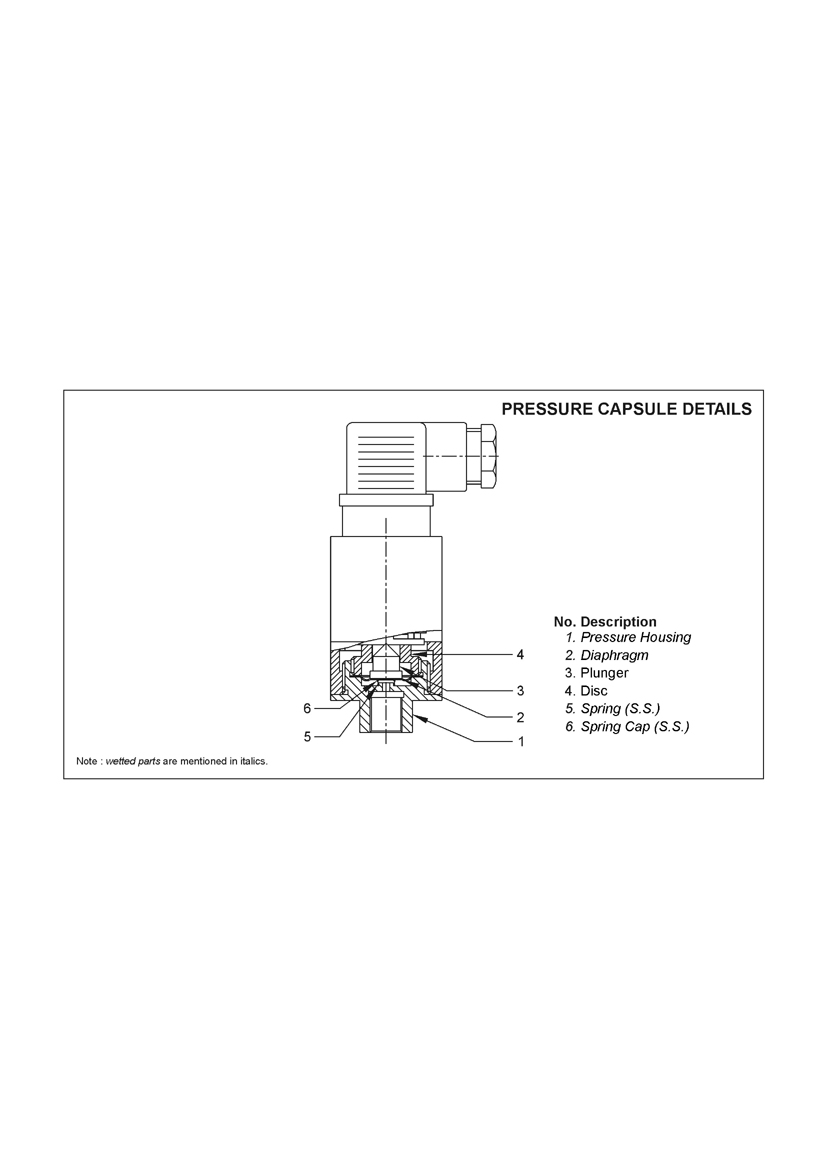 PRESSURE CAPSULE DETAILS

4
3
2
1
6
5

No. Description
1. Pressure Housing
2. Diaphragm
3. Plunger
4. Disc
5. Spring (S.S.)
6. Spring Cap (S.S.)

Note : wetted parts are mentioned in italics.